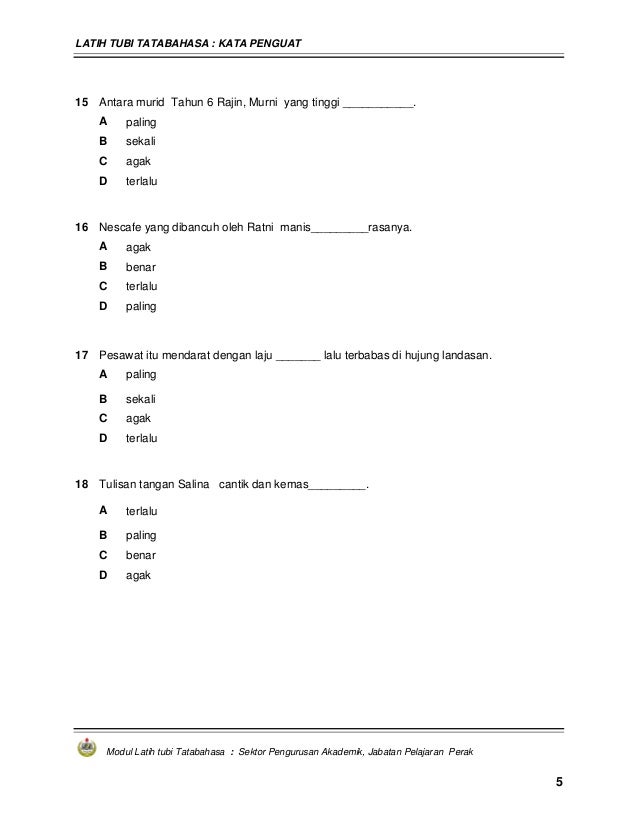 LATIH TUBI TATABAHASA : KATA PENGUAT

15 Antara murid Tahun 6 Rajin, Murni yang tinggi ___________.
A paling
B sekali
C agak
D terlalu

16 Nescafe yang dibancuh oleh Ratni manis_________rasanya.
A agak
B benar
C terlalu
D paling

17 Pesawat itu mendarat dengan laju _______ lalu terbabas di hujung landasan.
A paling
B sekali
C agak
D terlalu

18 Tulisan tangan Salina cantik dan kemas_________.
A terlalu
B paling
C benar
D agak

Modul Latih tubi Tatabahasa : Sektor Pengurusan Akademik, Jabatan Pelajaran Perak

5